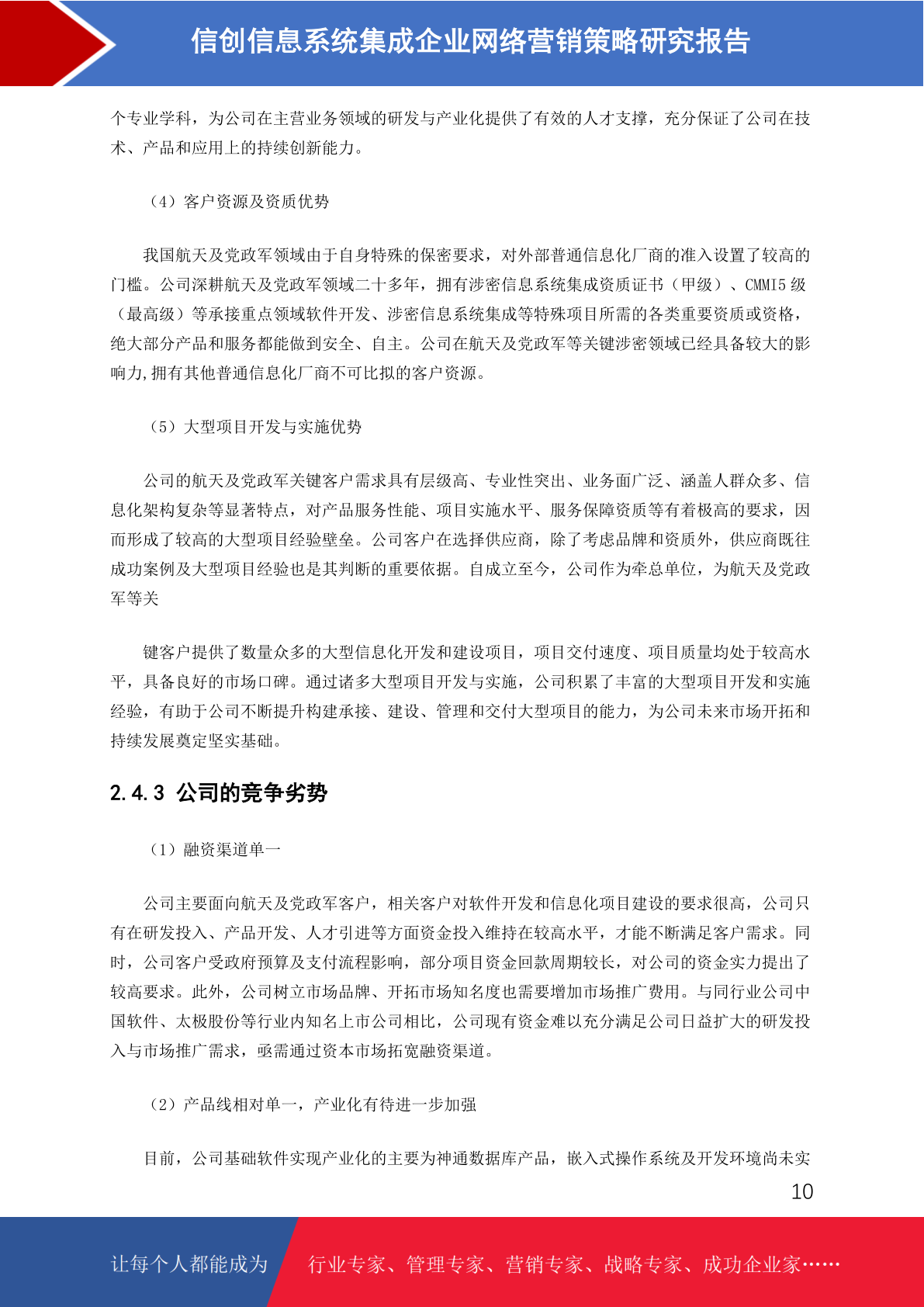 信创信息系统集成企业网络营销策略研究报告

个专业学科，为公司在主营业务领域的研发与产业化提供了有效的人才支撑，充分保证了公司在技术、产品和应用上的持续创新能力。

（4）客户资源及资质优势

我国航天及党政军领域由于自身特殊的保密要求，对外部普通信息化厂商的准入设置了较高的门槛。公司深耕航天及党政军领域二十多年，拥有涉密信息系统集成资质证书（甲级）、CMMI5 级（最高级）等承接重点领域软件开发、涉密信息系统集成等特殊项目所需的各类重要资质或资格，绝大部分产品和服务都能做到安全、自主。公司在航天及党政军等关键涉密领域已经具备较大的影响力,拥有其他普通信息化厂商不可比拟的客户资源。

（5）大型项目开发与实施优势

公司的航天及党政军关键客户需求具有层级高、专业性突出、业务面广泛、涵盖人群众多、信息化架构复杂等显著特点，对产品服务性能、项目实施水平、服务保障资质等有着极高的要求，因而形成了较高的大型项目经验壁垒。公司客户在选择供应商，除了考虑品牌和资质外，供应商既往成功案例及大型项目经验也是其判断的重要依据。自成立至今，公司作为牵总单位，为航天及党政军等关

键客户提供了数量众多的大型信息化开发和建设项目，项目交付速度、项目质量均处于较高水平，具备良好的市场口碑。通过诸多大型项目开发与实施，公司积累了丰富的大型项目开发和实施经验，有助于公司不断提升构建承接、建设、管理和交付大型项目的能力，为公司未来市场开拓和持续发展奠定坚实基础。

2.4.3 公司的竞争劣势

（1）融资渠道单一

公司主要面向航天及党政军客户，相关客户对软件开发和信息化项目建设的要求很高，公司只有在研发投入、产品开发、人才引进等方面资金投入维持在较高水平，才能不断满足客户需求。同时，公司客户受政府预算及支付流程影响，部分项目资金回款周期较长，对公司的资金实力提出了较高要求。此外，公司树立市场品牌、开拓市场知名度也需要增加市场推广费用。与同行业公司中国软件、太极股份等行业内知名上市公司相比，公司现有资金难以充分满足公司日益扩大的研发投入与市场推广需求，亟需通过资本市场拓宽融资渠道。

（2）产品线相对单一，产业化有待进一步加强

目前，公司基础软件实现产业化的主要为神通数据库产品，嵌入式操作系统及开发环境尚未实

10

让每个人都能成为 行业专家、管理专家、营销专家、战略专家、成功企业家……